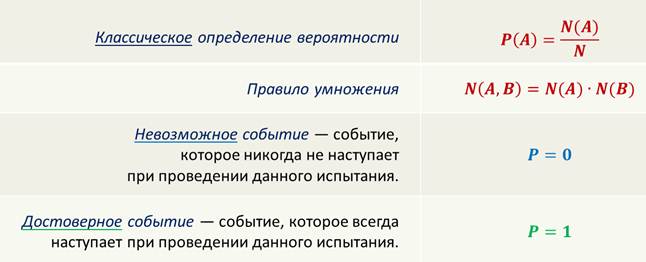 | | |
|---|---|
| Классическое определение вероятности | $P(A) = \frac{N(A)}{N}$ |
| Правило умножения | $N(A, B) = N(A) \cdot N(B)$ |
| Невозможное событие — событие, которое никогда не наступает при проведении данного испытания. | $P = 0$ |
| Достоверное событие — событие, которое всегда наступает при проведении данного испытания. | $P = 1$ |